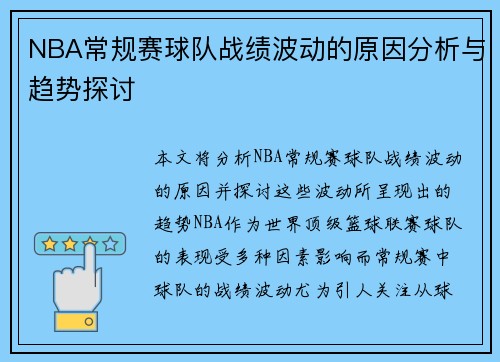 NBA常规赛球队战绩波动的原因分析与趋势探讨

本文将分析NBA常规赛球队战绩波动的原因并探讨这些波动所呈现出的趋势NBA作为世界顶级篮球联赛球队的表现受多种因素影响而常规赛中球队的战绩波动尤为引人关注从球